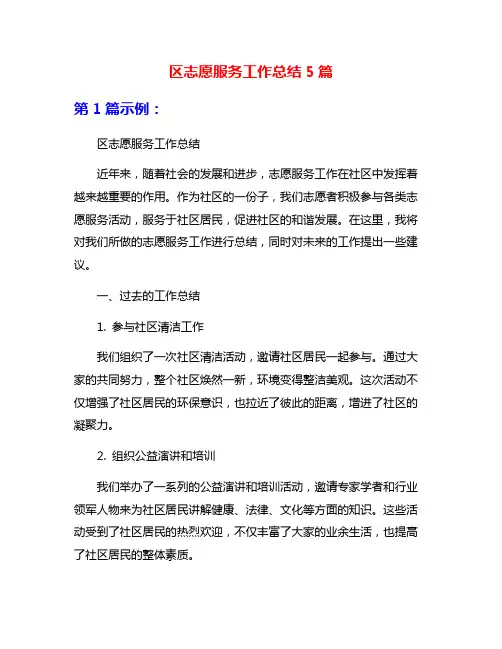 区志愿服务工作总结 5 篇

第 1 篇示例：

区志愿服务工作总结

近年来，随着社会的发展和进步，志愿服务工作在社区中发挥着越来越重要的作用。作为社区的一份子，我们志愿者积极参与各类志愿服务活动，服务于社区居民，促进社区的和谐发展。在这里，我将对我们所做的志愿服务工作进行总结，同时对未来的工作提出一些建议。

一、过去的工作总结

1. 参与社区清洁工作

我们组织了一次社区清洁活动，邀请社区居民一起参与。通过大家的共同努力，整个社区焕然一新，环境变得整洁美观。这次活动不仅增强了社区居民的环保意识，也拉近了彼此的距离，增进了社区的凝聚力。

2. 组织公益演讲和培训

我们举办了一系列的公益演讲和培训活动，邀请专家学者和行业领军人物来为社区居民讲解健康、法律、文化等方面的知识。这些活动受到了社区居民的热烈欢迎，不仅丰富了大家的业余生活，也提高了社区居民的整体素质。